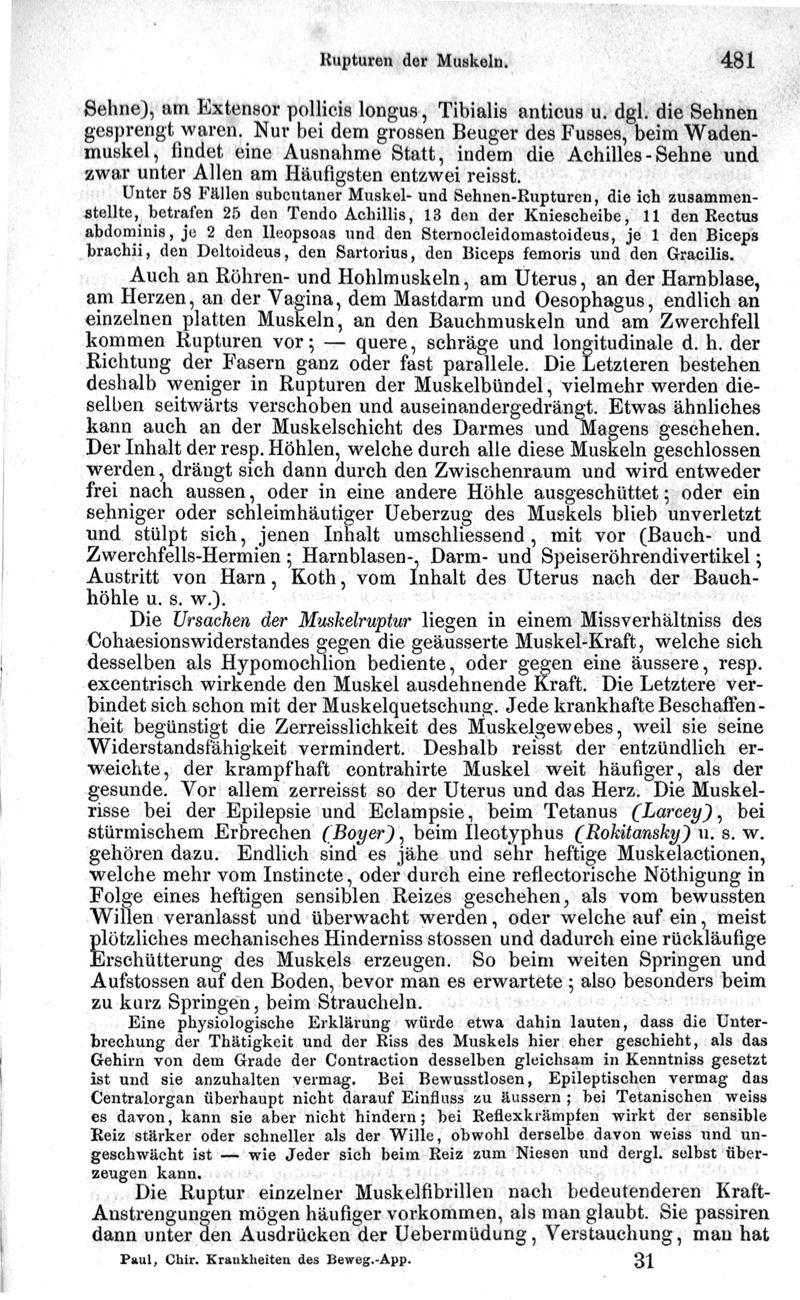 Rupturen der Muskeln. 481

Sehne), am Extensor pollicis longus, Tibialis anticus u. dgl. die Sehnen gesprengt waren. Nur bei dem grossen Beuger des Fusses, beim Wadenmuskel, findet eine Ausnahme Statt, indem die Achilles-Sehne und zwar unter Allen am Häufigsten entzwei reisst.

Unter 58 Fällen subcutaner Muskel- und Sehnen-Rupturen, die ich zusammenstellte, betrafen 25 den Tendo Achillis, 13 den der Kniescheibe, 11 den Rectus abdominis, je 2 den Ileopsoas und den Sternocleidomastoideus, je 1 den Biceps brachii, den Deltoideus, den Sartorius, den Biceps femoris und den Gracilis.

Auch an Röhren- und Hohlmuskeln, am Uterus, an der Harnblase, am Herzen, an der Vagina, dem Mastdarm und Oesophagus, endlich an einzelnen platten Muskeln, an den Bauchmuskeln und am Zwerchfell kommen Rupturen vor; — quere, schräge und longitudinale d. h. der Richtung der Fasern ganz oder fast parallele. Die Letzteren bestehen deshalb weniger in Rupturen der Muskelbündel, vielmehr werden dieselben seitwärts verschoben und auseinandergedrängt. Etwas ähnliches kann auch an der Muskelschicht des Darmes und Magens geschehen. Der Inhalt der resp. Höhlen, welche durch alle diese Muskeln geschlossen werden, drängt sich dann durch den Zwischenraum und wird entweder frei nach aussen, oder in eine andere Höhle ausgeschüttet; oder ein sehniger oder schleimhäutiger Ueberzug des Muskels blieb unverletzt und stülpt sich, jenen Inhalt umschliessend, mit vor (Bauch- und Zwerchfells-Hermien; Harnblasen-, Darm- und Speiseröhrendivertikel; Austritt von Harn, Koth, vom Inhalt des Uterus nach der Bauchhöhle u. s. w.).

Die Ursachen der Muskelruptur liegen in einem Missverhältniss des Cohaesionswiderstandes gegen die geäusserte Muskel-Kraft, welche sich desselben als Hypomochlion bediente, oder gegen eine äussere, resp. excentrisch wirkende den Muskel ausdehnende Kraft. Die Letztere verbindet sich schon mit der Muskelquetschung. Jede krankhafte Beschaffenheit begünstigt die Zerreisslichkeit des Muskelgewebes, weil sie seine Widerstandsfähigkeit vermindert. Deshalb reisst der entzündlich erweichte, der krampfhaft contrahirte Muskel weit häufiger, als der gesunde. Vor allem zerreisst so der Uterus und das Herz. Die Muskelrisse bei der Epilepsie und Eclampsie, beim Tetanus (Larcey), bei stürmischem Erbrechen (Boyer), beim Ileotyphus (Rokitansky) u. s. w. gehören dazu. Endlich sind es jähe und sehr heftige Muskelactionen, welche mehr vom Instincte, oder durch eine reflectorische Nöthigung in Folge eines heftigen sensiblen Reizes geschehen, als vom bewussten Willen veranlasst und überwacht werden, oder welche auf ein, meist plötzliches mechanisches Hinderniss stossen und dadurch eine rückläufige Erschütterung des Muskels erzeugen. So beim weiten Springen und Aufstossen auf den Boden, bevor man es erwartete; also besonders beim zu kurz Springen, beim Straucheln.

Eine physiologische Erklärung würde etwa dahin lauten, dass die Unterbrechung der Thätigkeit und der Riss des Muskels hier eher geschieht, als das Gehirn von dem Grade der Contraction desselben gleichsam in Kenntniss gesetzt ist und sie anzuhalten vermag. Bei Bewusstlosen, Epileptischen vermag das Centralorgan überhaupt nicht darauf Einfluss zu äussern; bei Tetanischen weiss es davon, kann sie aber nicht hindern; bei Reflexkrämpfen wirkt der sensible Reiz stärker oder schneller als der Wille, obwohl derselbe davon weiss und ungeschwächt ist — wie Jeder sich beim Reiz zum Niesen und dergl. selbst überzeugen kann.

Die Ruptur einzelner Muskelfibrillen nach bedeutenderen Kraft-Anstrengungen mögen häufiger vorkommen, als man glaubt. Sie passiren dann unter den Ausdrücken der Uebermüdung, Verstauchung, man hat

Paul, Chir. Krankheiten des Beweg.-App. 31